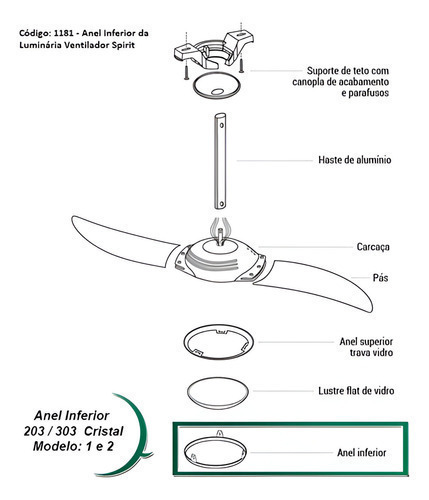 Código: 1181 - Anel Inferior da Luminária Ventilador Spirit

Suporte de teto com canopla de acabamento e parafusos

Haste de alumínio

Carcaça

Pás

Anel superior trava vidro

Lustre flat de vidro

Anel Inferior
203 / 303 Cristal
Modelo: 1 e 2

Anel inferior